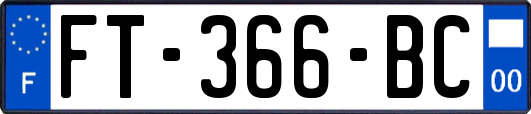 F

FT-366-BC

00